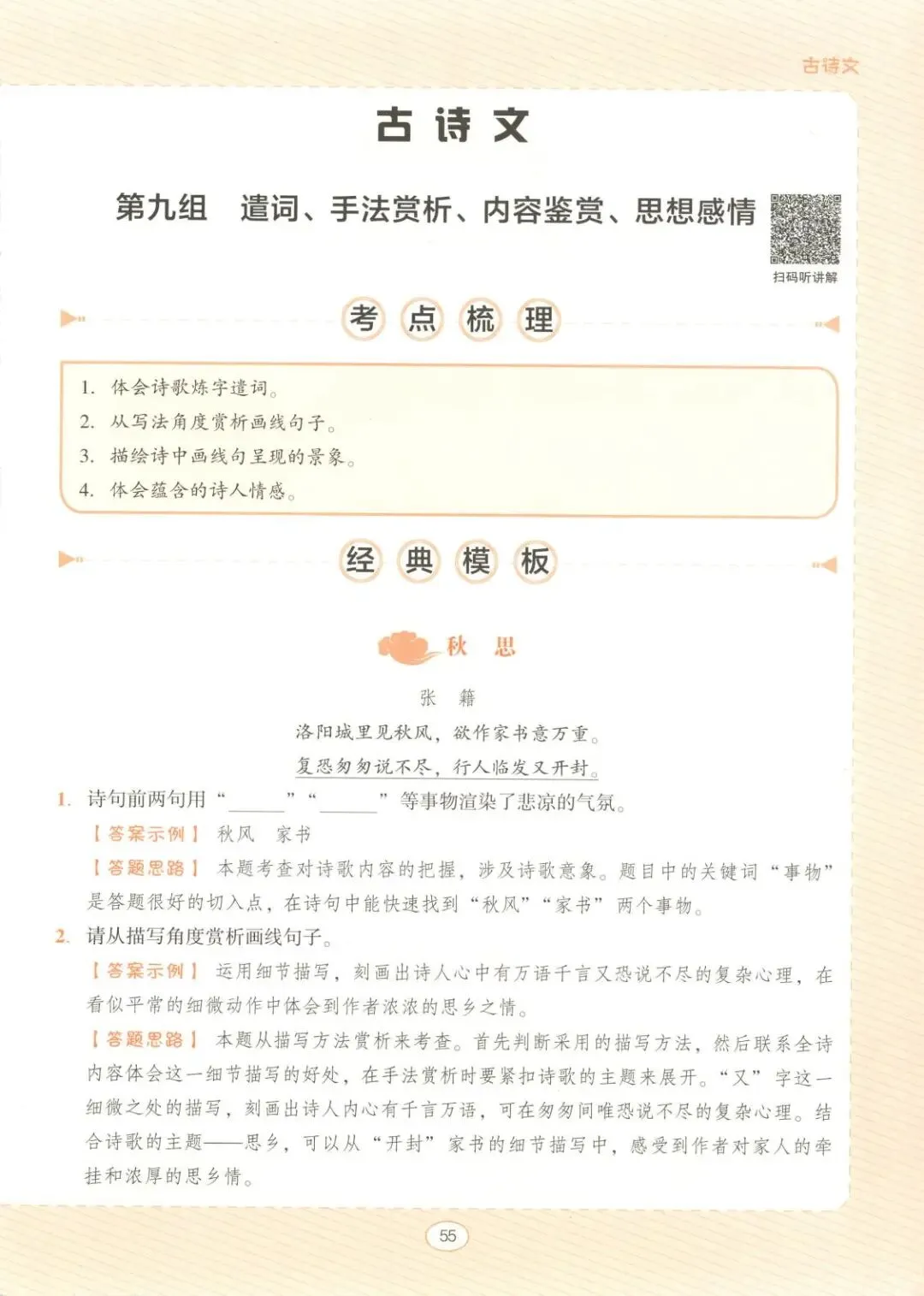 古诗文

古诗文

第九组　遣词、手法赏析、内容鉴赏、思想感情

扫码听讲解

考点梳理

1. 体会诗歌炼字遣词。
2. 从写法角度赏析画线句子。
3. 描绘诗中画线句呈现的景象。
4. 体会蕴含的诗人情感。

经典模板

秋　思

张　籍

洛阳城里见秋风，欲作家书意万重。
复恐匆匆说不尽，行人临发又开封。

1. 诗句前两句用“______”“______”等事物渲染了悲凉的气氛。

【答案示例】 秋风　家书

【答题思路】 本题考查对诗歌内容的把握，涉及诗歌意象。题目中的关键词“事物”是答题很好的切入点，在诗句中能快速找到“秋风”“家书”两个事物。

2. 请从描写角度赏析画线句子。

【答案示例】 运用细节描写，刻画出诗人心中有万语千言又恐说不尽的复杂心理，在看似平常的细微动作中体会到作者浓浓的思乡之情。

【答题思路】 本题从描写方法赏析来考查。首先判断采用的描写方法，然后联系全诗内容体会这一细节描写的好处，在手法赏析时要紧扣诗歌的主题来展开。“又”字这一细微之处的描写，刻画出诗人内心有千言万语，可在匆匆间唯恐说不尽的复杂心理。结合诗歌的主题——思乡，可以从“开封”家书的细节描写中，感受到作者对家人的牵挂和浓厚的思乡情。

55